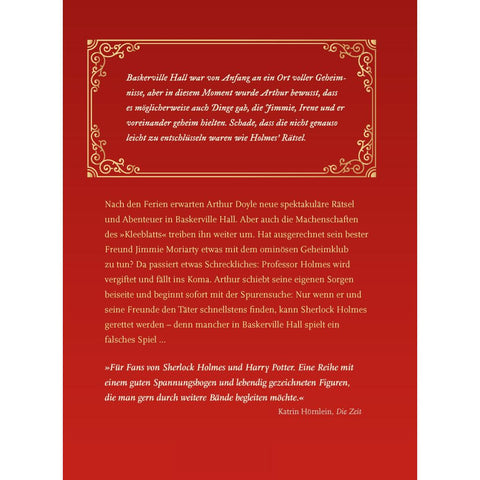 Baskerville Hall war von Anfang an ein Ort voller Geheimnisse, aber in diesem Moment wurde Arthur bewusst, dass es möglicherweise auch Dinge gab, die Jimmie, Irene und er voreinander geheim hielten. Schade, dass die nicht genauso leicht zu entschlüsseln waren wie Holmes' Rätsel.

Nach den Ferien erwarten Arthur Doyle neue spektakuläre Rätsel und Abenteuer in Baskerville Hall. Aber auch die Machenschaften des »Kleeblatts« treiben ihn weiter um. Hat ausgerechnet sein bester Freund Jimmie Moriarty etwas mit dem ominösen Geheimklub zu tun? Da passiert etwas Schreckliches: Professor Holmes wird vergiftet und fällt ins Koma. Arthur schiebt seine eigenen Sorgen beiseite und beginnt sofort mit der Spurensuche: Nur wenn er und seine Freunde den Täter schnellstens finden, kann Sherlock Holmes gerettet werden – denn mancher in Baskerville Hall spielt ein falsches Spiel ...

»Für Fans von Sherlock Holmes und Harry Potter. Eine Reihe mit einem guten Spannungsbogen und lebendig gezeichneten Figuren, die man gern durch weitere Bände begleiten möchte.«

Katrin Hörnlein, Die Zeit